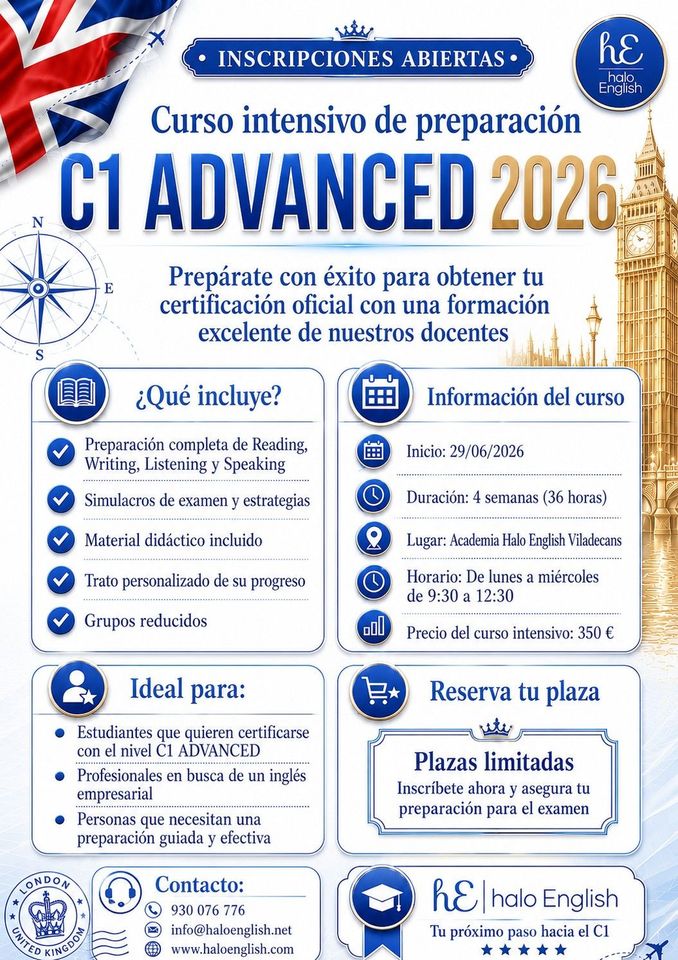 INSCRIPCIONES ABIERTAS

hE halo English

Curso intensivo de preparación

C1 ADVANCED 2026

N
E
S

Prepárate con éxito para obtener tu certificación oficial con una formación excelente de nuestros docentes

¿Qué incluye?

Preparación completa de Reading, Writing, Listening y Speaking

Simulacros de examen y estrategias

Material didáctico incluido

Trato personalizado de su progreso

Grupos reducidos

Información del curso

Inicio: 29/06/2026

Duración: 4 semanas (36 horas)

Lugar: Academia Halo English Viladecans

Horario: De lunes a miércoles de 9:30 a 12:30

Precio del curso intensivo: 350 €

Ideal para:

Estudiantes que quieren certificarse con el nivel C1 ADVANCED

Profesionales en busca de un inglés empresarial

Personas que necesitan una preparación guiada y efectiva

Reserva tu plaza

Plazas limitadas

Inscríbete ahora y asegura tu preparación para el examen

LONDON UNITED KINGDOM

Contacto:

930 076 776

info@haloenglish.net

www.haloenglish.com

hE | halo English

Tu próximo paso hacia el C1